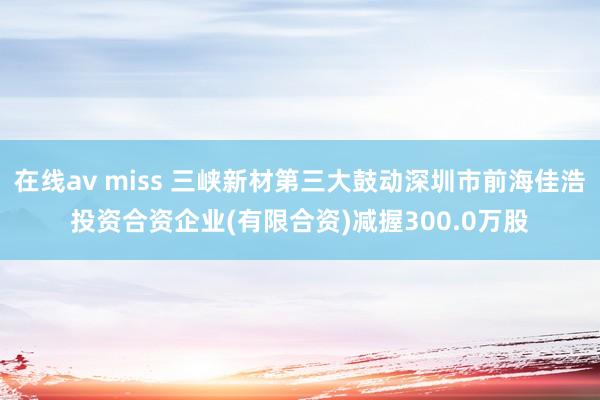 在线av miss 三峡新材第三大鼓动深圳市前海佳浩投资合资企业(有限合资)减握300.0万股